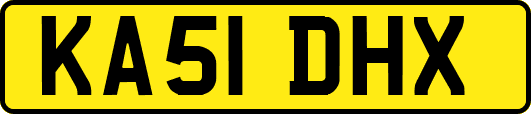 KA51 DHX